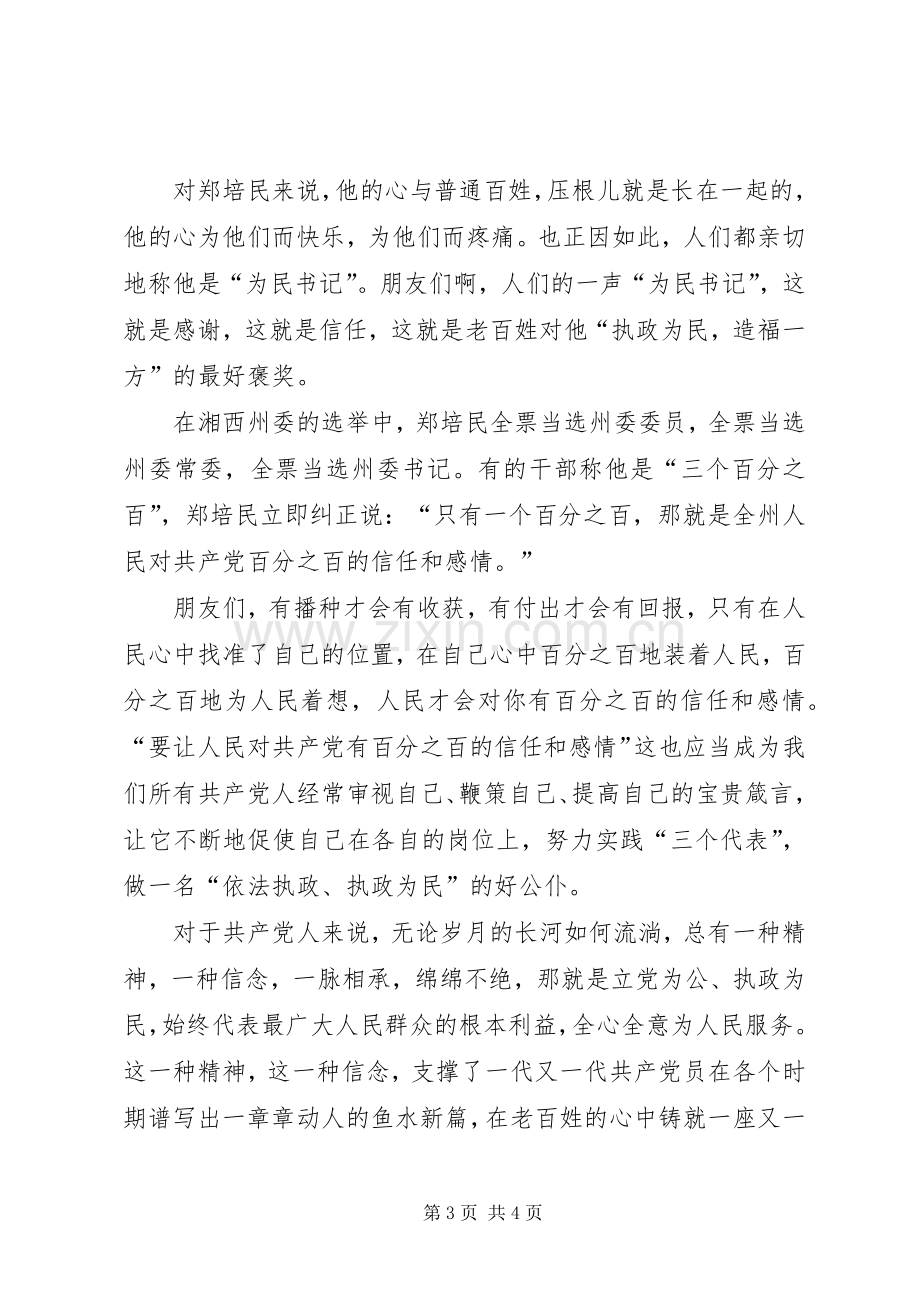 对郑培民来说，他的心与普通百姓，压根儿就是长在一起的，他的心为他们而快乐，为他们而疼痛。也正因如此，人们都亲切地称他是“为民书记”。朋友们啊，人们的一声“为民书记”，这就是感谢，这就是信任，这就是老百姓对他“执政为民，造福一方”的最好褒奖。

在湘西州委的选举中，郑培民全票当选州委委员，全票当选州委常委，全票当选州委书记。有的干部称他是“三个百分之百”，郑培民立即纠正说：“只有一个百分之百，那就是全州人民对共产党百分之百的信任和感情。”

朋友们，有播种才会有收获，有付出才会有回报，只有在人民心中找准了自己的位置，在自己心中百分之百地装着人民，百分之百地为人民着想，人民才会对你有百分之百的信任和感情。“要让人民对共产党有百分之百的信任和感情”这也应当成为我们所有共产党人经常审视自己、鞭策自己、提高自己的宝贵箴言，让它不断地促使自己在各自的岗位上，努力实践“三个代表”，做一名“依法执政、执政为民”的好公仆。

对于共产党人来说，无论岁月的长河如何流淌，总有一种精神，一种信念，一脉相承，绵绵不绝，那就是立党为公、执政为民，始终代表最广大人民群众的根本利益，全心全意为人民服务。这一种精神，这一种信念，支撑了一代又一代共产党员在各个时期谱写出一章章动人的鱼水新篇，在老百姓的心中铸就一座又一

第3页 共4页

www.zixin.com.cn